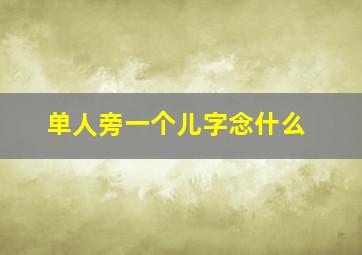 单人旁一个儿字念什么